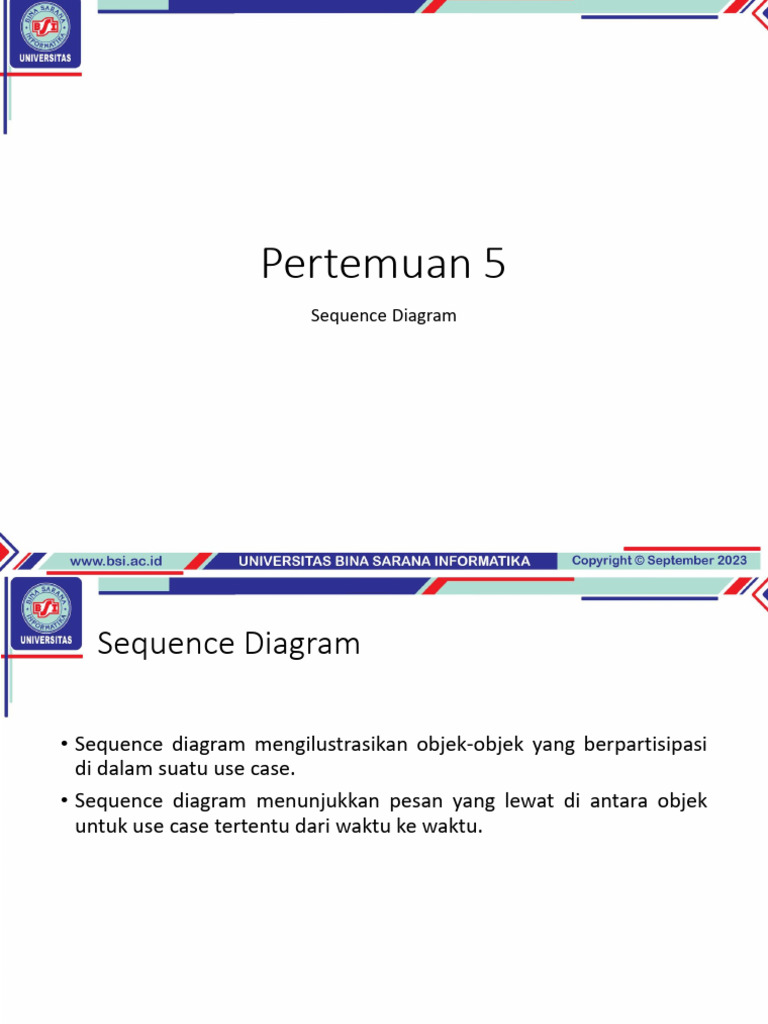 BINA SARANA INFORMATIKA
BSI
UNIVERSITAS

Pertemuan 5

Sequence Diagram

www.bsi.ac.id
UNIVERSITAS BINA SARANA INFORMATIKA
Copyright © September 2023

BINA SARANA INFORMATIKA
BSI
UNIVERSITAS

Sequence Diagram

• Sequence diagram mengilustrasikan objek-objek yang berpartisipasi di dalam suatu use case.

• Sequence diagram menunjukkan pesan yang lewat di antara objek untuk use case tertentu dari waktu ke waktu.